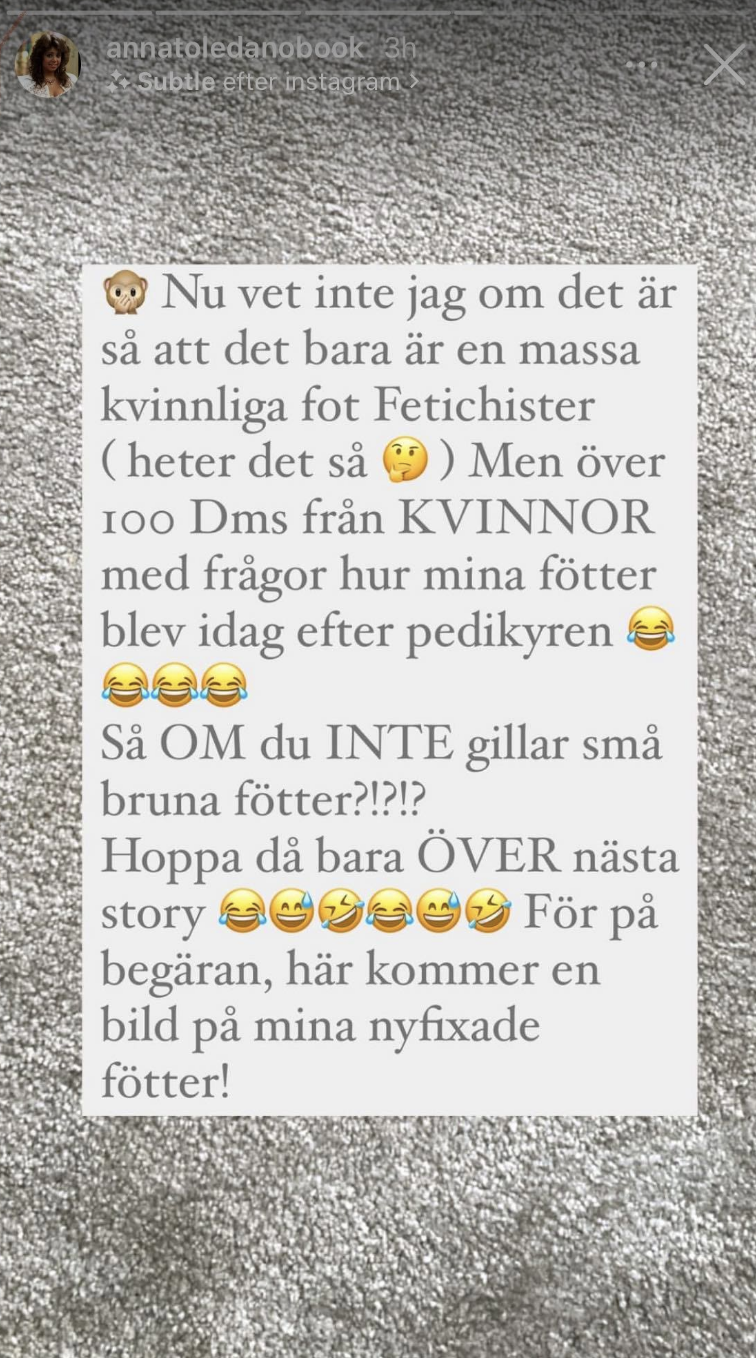 annatoledanobook 3h
Subtle efter instagram >

🙊 Nu vet inte jag om det är så att det bara är en massa kvinnliga fot Fetichister ( heter det så 🤔 ) Men över 100 Dms från KVINNOR med frågor hur mina fötter blev idag efter pedikyren 😂😂😂😂
Så OM du INTE gillar små bruna fötter?!?!?
Hoppa då bara ÖVER nästa story 😂😅🤣😂😅🤣 För på begäran, här kommer en bild på mina nyfixade fötter!